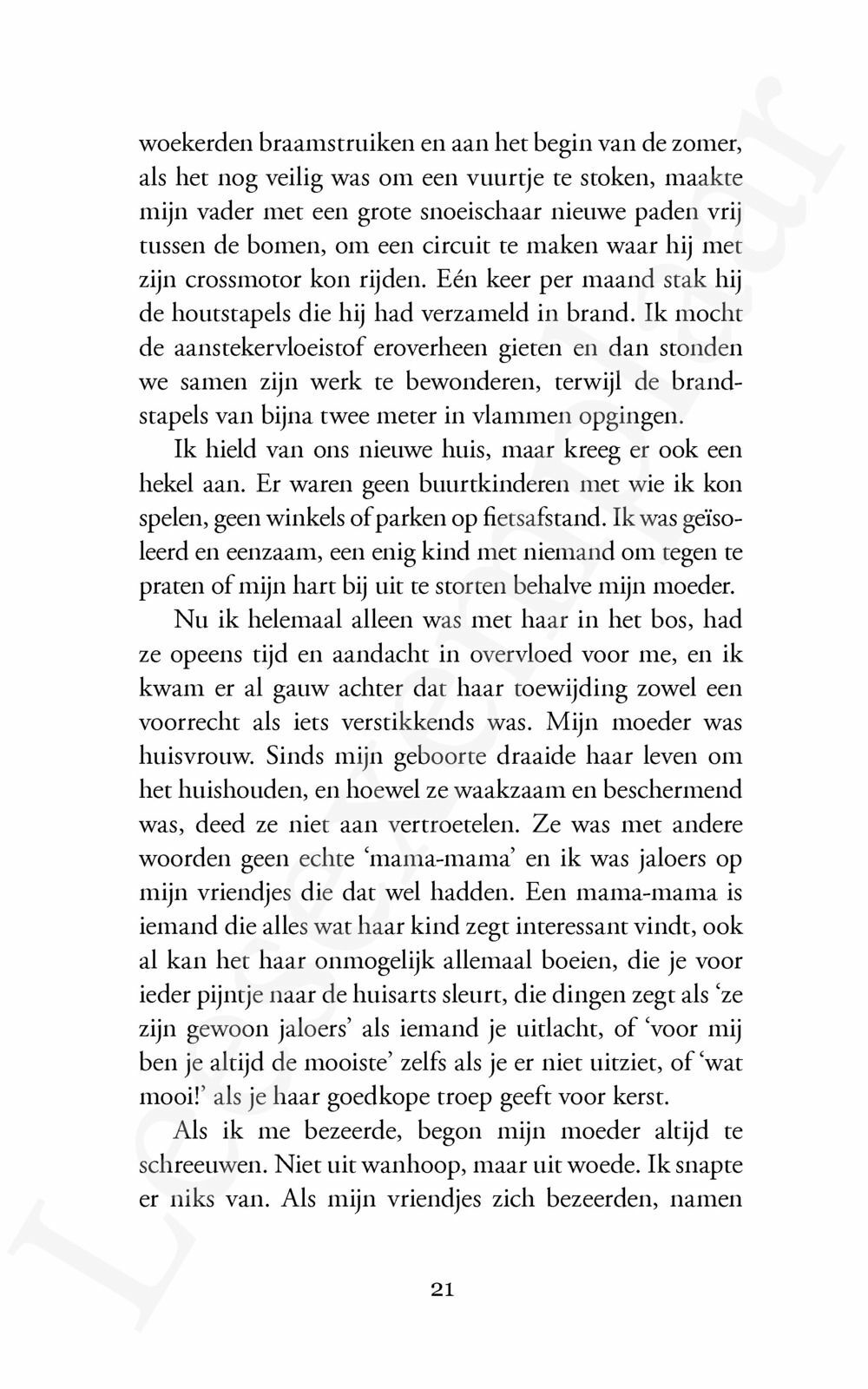 woekerden braamstruiken en aan het begin van de zomer, als het nog veilig was om een vuurtje te stoken, maakte mijn vader met een grote snoeischaar nieuwe paden vrij tussen de bomen, om een circuit te maken waar hij met zijn crossmotor kon rijden. Eén keer per maand stak hij de houtstapels die hij had verzameld in brand. Ik mocht de aanstekervloeistof eroverheen gieten en dan stonden we samen zijn werk te bewonderen, terwijl de brandstapels van bijna twee meter in vlammen opgingen.

Ik hield van ons nieuwe huis, maar kreeg er ook een hekel aan. Er waren geen buurtkinderen met wie ik kon spelen, geen winkels of parken op fietsafstand. Ik was geïsoleerd en eenzaam, een enig kind met niemand om tegen te praten of mijn hart bij uit te storten behalve mijn moeder.

Nu ik helemaal alleen was met haar in het bos, had ze opeens tijd en aandacht in overvloed voor me, en ik kwam er al gauw achter dat haar toewijding zowel een voorrecht als iets verstikkends was. Mijn moeder was huisvrouw. Sinds mijn geboorte draaide haar leven om het huishouden, en hoewel ze waakzaam en beschermend was, deed ze niet aan vertroetelen. Ze was met andere woorden geen echte 'mama-mama' en ik was jaloers op mijn vriendjes die dat wel hadden. Een mama-mama is iemand die alles wat haar kind zegt interessant vindt, ook al kan het haar onmogelijk allemaal boeien, die je voor ieder pijntje naar de huisarts sleurt, die dingen zegt als 'ze zijn gewoon jaloers' als iemand je uitlacht, of 'voor mij ben je altijd de mooiste' zelfs als je er niet uitziet, of 'wat mooi!' als je haar goedkope troep geeft voor kerst.

Als ik me bezeerde, begon mijn moeder altijd te schreeuwen. Niet uit wanhoop, maar uit woede. Ik snapte er niks van. Als mijn vriendjes zich bezeerden, namen

21